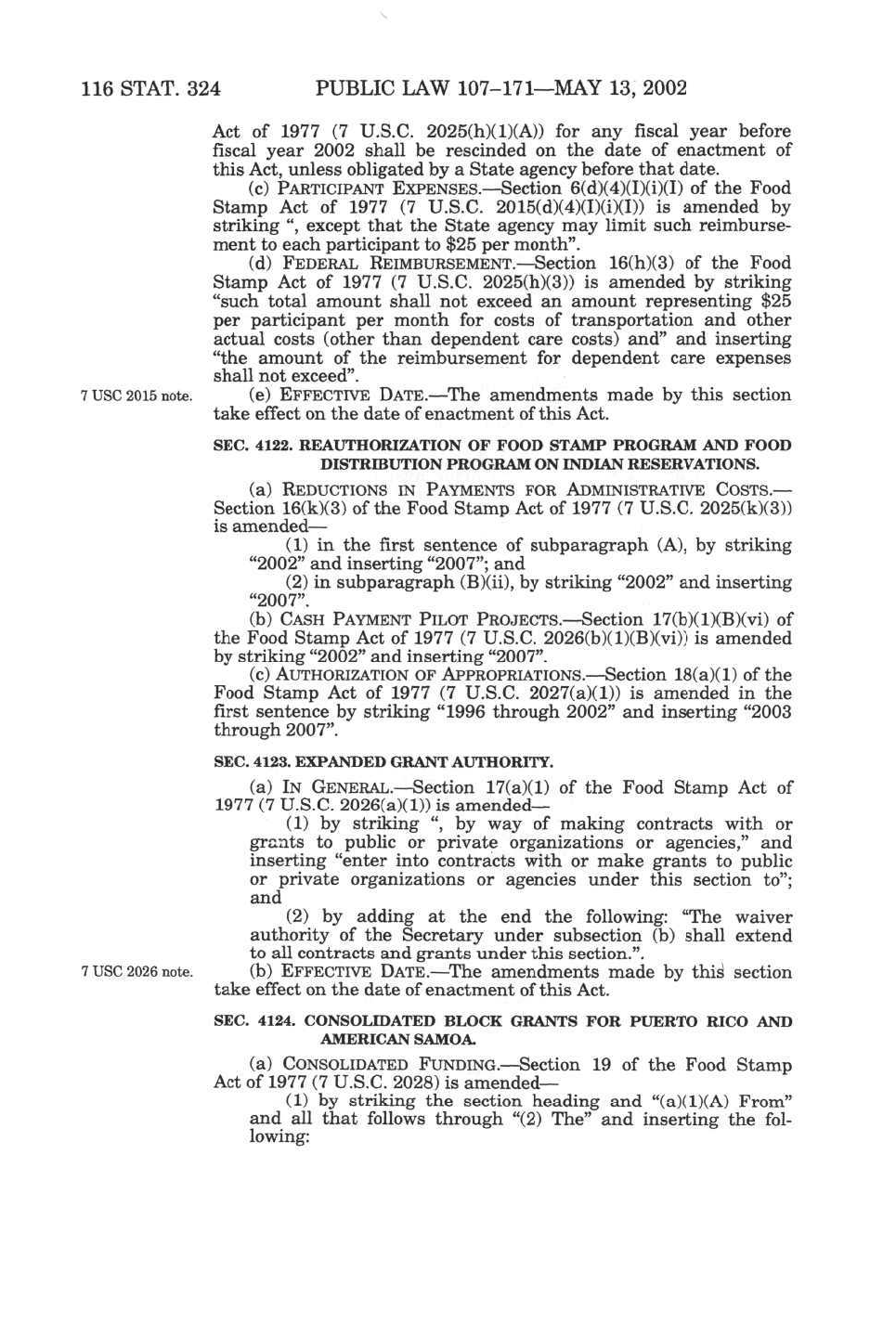 116 STAT. 324 PUBLIC LAW 107–171—MAY 13, 2002

Act of 1977 (7 U.S.C. 2025(h)(1)(A)) for any fiscal year before fiscal year 2002 shall be rescinded on the date of enactment of this Act, unless obligated by a State agency before that date.

(c) PARTICIPANT EXPENSES.—Section 6(d)(4)(I)(i)(I) of the Food Stamp Act of 1977 (7 U.S.C. 2015(d)(4)(I)(i)(I)) is amended by striking ", except that the State agency may limit such reimbursement to each participant to $25 per month".

(d) FEDERAL REIMBURSEMENT.—Section 16(h)(3) of the Food Stamp Act of 1977 (7 U.S.C. 2025(h)(3)) is amended by striking "such total amount shall not exceed an amount representing $25 per participant per month for costs of transportation and other actual costs (other than dependent care costs) and" and inserting "the amount of the reimbursement for dependent care expenses shall not exceed".

7 USC 2015 note.

(e) EFFECTIVE DATE.—The amendments made by this section take effect on the date of enactment of this Act.

SEC. 4122. REAUTHORIZATION OF FOOD STAMP PROGRAM AND FOOD DISTRIBUTION PROGRAM ON INDIAN RESERVATIONS.

(a) REDUCTIONS IN PAYMENTS FOR ADMINISTRATIVE COSTS.—Section 16(k)(3) of the Food Stamp Act of 1977 (7 U.S.C. 2025(k)(3)) is amended—

(1) in the first sentence of subparagraph (A), by striking "2002" and inserting "2007"; and

(2) in subparagraph (B)(ii), by striking "2002" and inserting "2007".

(b) CASH PAYMENT PILOT PROJECTS.—Section 17(b)(1)(B)(vi) of the Food Stamp Act of 1977 (7 U.S.C. 2026(b)(1)(B)(vi)) is amended by striking "2002" and inserting "2007".

(c) AUTHORIZATION OF APPROPRIATIONS.—Section 18(a)(1) of the Food Stamp Act of 1977 (7 U.S.C. 2027(a)(1)) is amended in the first sentence by striking "1996 through 2002" and inserting "2003 through 2007".

SEC. 4123. EXPANDED GRANT AUTHORITY.

(a) IN GENERAL.—Section 17(a)(1) of the Food Stamp Act of 1977 (7 U.S.C. 2026(a)(1)) is amended—

(1) by striking ", by way of making contracts with or grants to public or private organizations or agencies," and inserting "enter into contracts with or make grants to public or private organizations or agencies under this section to"; and

(2) by adding at the end the following: "The waiver authority of the Secretary under subsection (b) shall extend to all contracts and grants under this section.".

7 USC 2026 note.

(b) EFFECTIVE DATE.—The amendments made by this section take effect on the date of enactment of this Act.

SEC. 4124. CONSOLIDATED BLOCK GRANTS FOR PUERTO RICO AND AMERICAN SAMOA.

(a) CONSOLIDATED FUNDING.—Section 19 of the Food Stamp Act of 1977 (7 U.S.C. 2028) is amended—

(1) by striking the section heading and "(a)(1)(A) From" and all that follows through "(2) The" and inserting the following: